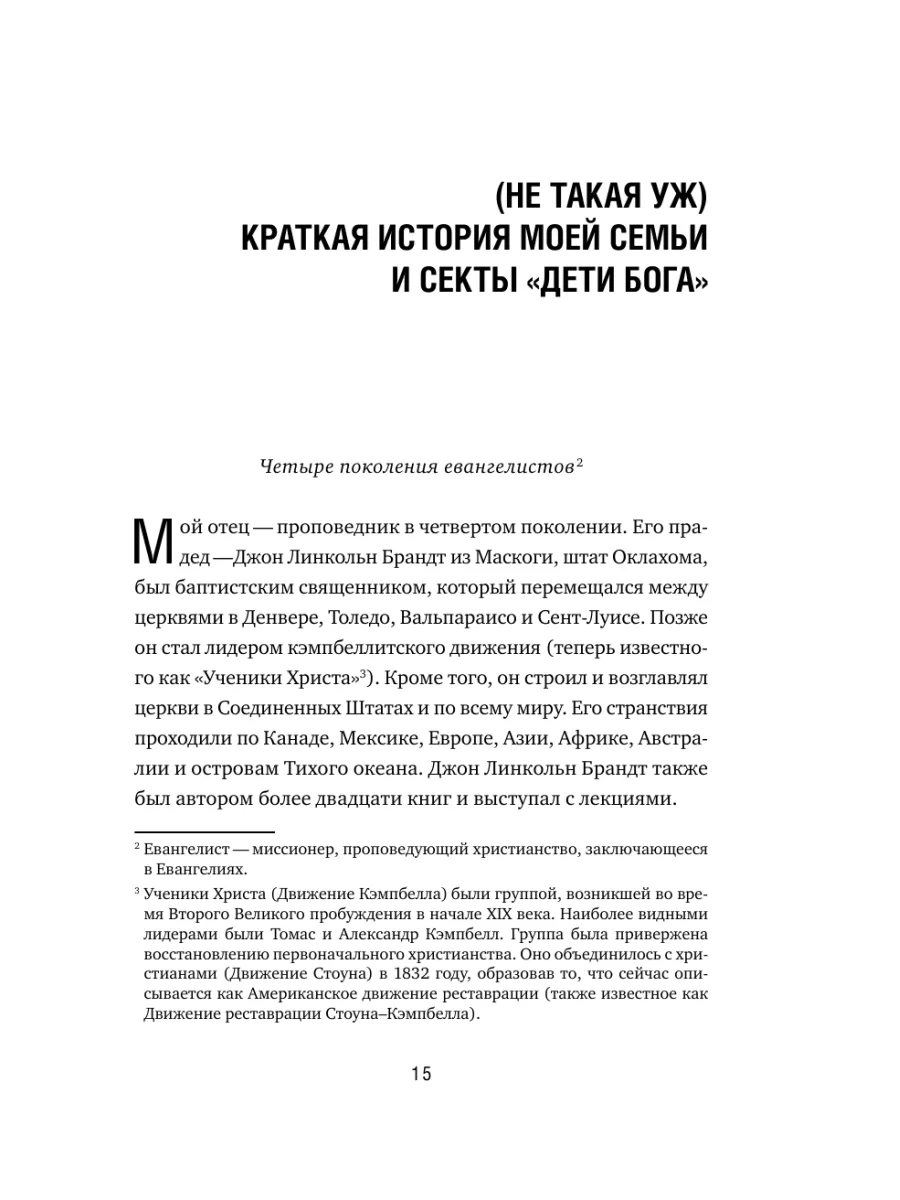 (НЕ ТАКАЯ УЖ)
КРАТКАЯ ИСТОРИЯ МОЕЙ СЕМЬИ
И СЕКТЫ «ДЕТИ БОГА»

Четыре поколения евангелистов$^2$

Мой отец — проповедник в четвертом поколении. Его прадед — Джон Линкольн Брандт из Маскоги, штат Оклахома, был баптистским священником, который перемещался между церквями в Денвере, Толедо, Вальпараисо и Сент-Луисе. Позже он стал лидером кэмпбеллитского движения (теперь известного как «Ученики Христа»$^3$). Кроме того, он строил и возглавлял церкви в Соединенных Штатах и по всему миру. Его странствия проходили по Канаде, Мексике, Европе, Азии, Африке, Австралии и островам Тихого океана. Джон Линкольн Брандт также был автором более двадцати книг и выступал с лекциями.

$^2$ Евангелист — миссионер, проповедующий христианство, заключающееся в Евангелиях.

$^3$ Ученики Христа (Движение Кэмпбелла) были группой, возникшей во время Второго Великого пробуждения в начале XIX века. Наиболее видными лидерами были Томас и Александр Кэмпбелл. Группа была привержена восстановлению первоначального христианства. Оно объединилось с христианами (Движение Стоуна) в 1832 году, образовав то, что сейчас описывается как Американское движение реставрации (также известное как Движение реставрации Стоуна–Кэмпбелла).

15